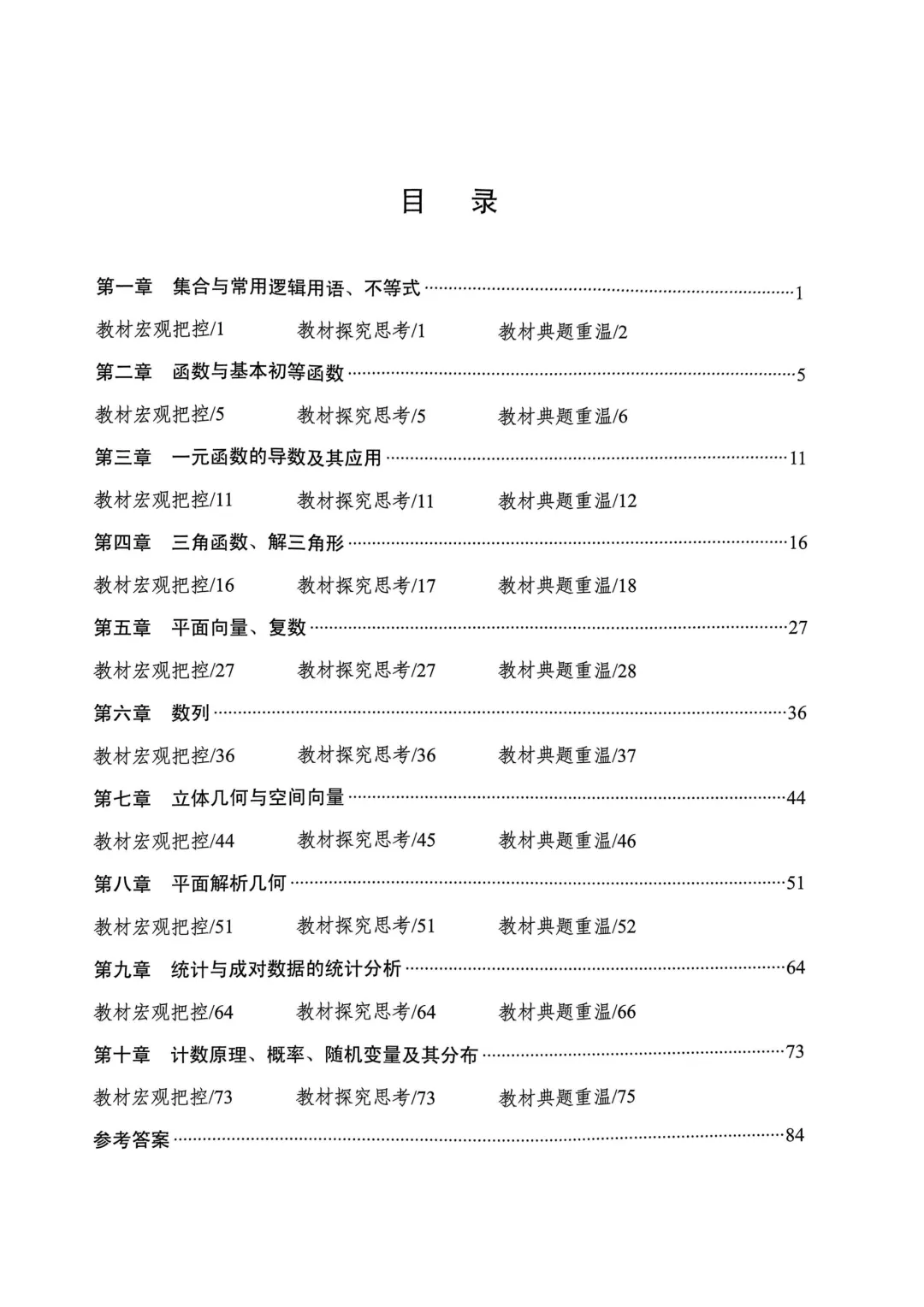 目 录

第一章 集合与常用逻辑用语、不等式 1

教材宏观把控/1 教材探究思考/1 教材典题重温/2

第二章 函数与基本初等函数 5

教材宏观把控/5 教材探究思考/5 教材典题重温/6

第三章 一元函数的导数及其应用 11

教材宏观把控/11 教材探究思考/11 教材典题重温/12

第四章 三角函数、解三角形 16

教材宏观把控/16 教材探究思考/17 教材典题重温/18

第五章 平面向量、复数 27

教材宏观把控/27 教材探究思考/27 教材典题重温/28

第六章 数列 36

教材宏观把控/36 教材探究思考/36 教材典题重温/37

第七章 立体几何与空间向量 44

教材宏观把控/44 教材探究思考/45 教材典题重温/46

第八章 平面解析几何 51

教材宏观把控/51 教材探究思考/51 教材典题重温/52

第九章 统计与成对数据的统计分析 64

教材宏观把控/64 教材探究思考/64 教材典题重温/66

第十章 计数原理、概率、随机变量及其分布 73

教材宏观把控/73 教材探究思考/73 教材典题重温/75

参考答案 84